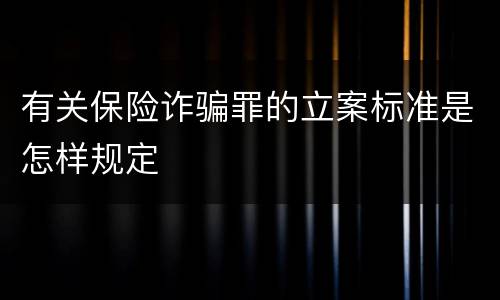 有关保险诈骗罪的立案标准是怎样规定